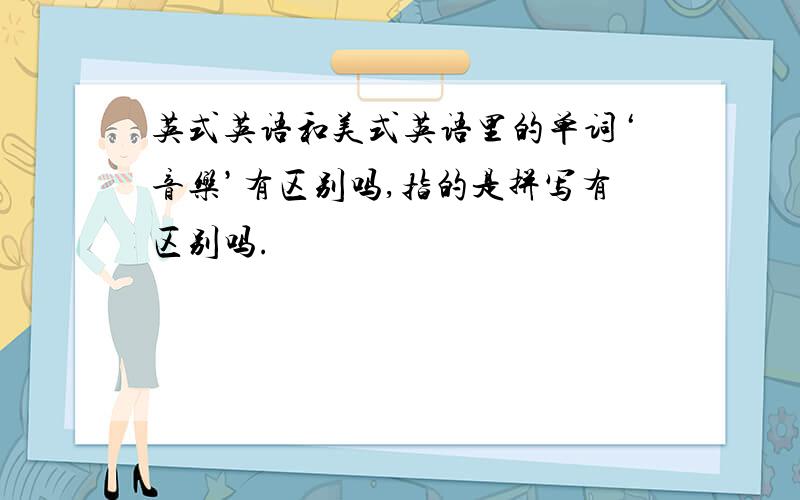 英式英语和美式英语里的单词‘音樂’有区别吗,指的是拼写有区别吗.